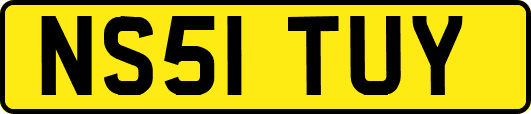 NS51 TUY